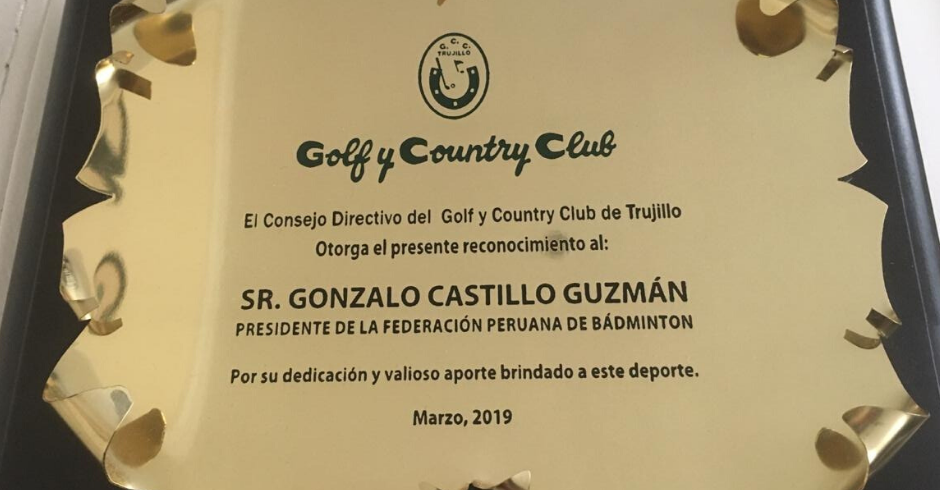 G. C. C.
TRUJILLO

Golf y Country Club

El Consejo Directivo del Golf y Country Club de Trujillo
Otorga el presente reconocimiento al:

SR. GONZALO CASTILLO GUZMÁN
PRESIDENTE DE LA FEDERACIÓN PERUANA DE BÁDMINTON

Por su dedicación y valioso aporte brindado a este deporte.

Marzo, 2019